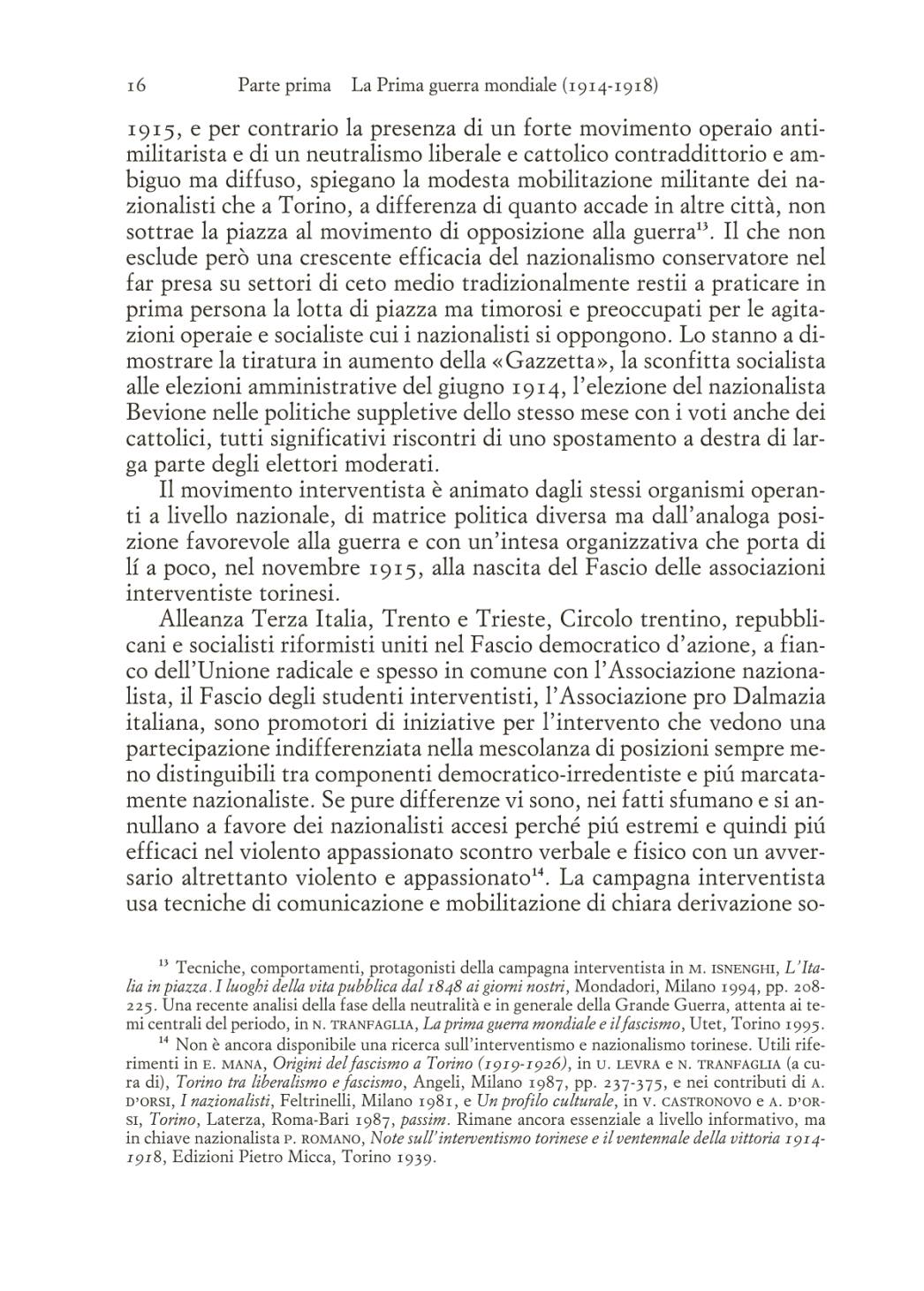 16 Parte prima La Prima guerra mondiale (1914-1918)

1915, e per contrario la presenza di un forte movimento operaio antimilitarista e di un neutralismo liberale e cattolico contraddittorio e ambiguo ma diffuso, spiegano la modesta mobilitazione militante dei nazionalisti che a Torino, a differenza di quanto accade in altre città, non sottrae la piazza al movimento di opposizione alla guerra$^{13}$. Il che non esclude però una crescente efficacia del nazionalismo conservatore nel far presa su settori di ceto medio tradizionalmente restii a praticare in prima persona la lotta di piazza ma timorosi e preoccupati per le agitazioni operaie e socialiste cui i nazionalisti si oppongono. Lo stanno a dimostrare la tiratura in aumento della «Gazzetta», la sconfitta socialista alle elezioni amministrative del giugno 1914, l'elezione del nazionalista Bevione nelle politiche suppletive dello stesso mese con i voti anche dei cattolici, tutti significativi riscontri di uno spostamento a destra di larga parte degli elettori moderati.

Il movimento interventista è animato dagli stessi organismi operanti a livello nazionale, di matrice politica diversa ma dall'analoga posizione favorevole alla guerra e con un'intesa organizzativa che porta di lí a poco, nel novembre 1915, alla nascita del Fascio delle associazioni interventiste torinesi.

Alleanza Terza Italia, Trento e Trieste, Circolo trentino, repubblicani e socialisti riformisti uniti nel Fascio democratico d'azione, a fianco dell'Unione radicale e spesso in comune con l'Associazione nazionalista, il Fascio degli studenti interventisti, l'Associazione pro Dalmazia italiana, sono promotori di iniziative per l'intervento che vedono una partecipazione indifferenziata nella mescolanza di posizioni sempre meno distinguibili tra componenti democratico-irredentiste e piú marcatamente nazionaliste. Se pure differenze vi sono, nei fatti sfumano e si annullano a favore dei nazionalisti accesi perché piú estremi e quindi piú efficaci nel violento appassionato scontro verbale e fisico con un avversario altrettanto violento e appassionato$^{14}$. La campagna interventista usa tecniche di comunicazione e mobilitazione di chiara derivazione so-

$^{13}$ Tecniche, comportamenti, protagonisti della campagna interventista in M. ISNENGHI, L'Italia in piazza. I luoghi della vita pubblica dal 1848 ai giorni nostri, Mondadori, Milano 1994, pp. 208-225. Una recente analisi della fase della neutralità e in generale della Grande Guerra, attenta ai temi centrali del periodo, in N. TRANFAGLIA, La prima guerra mondiale e il fascismo, Utet, Torino 1995.

$^{14}$ Non è ancora disponibile una ricerca sull'interventismo e nazionalismo torinese. Utili riferimenti in E. MANA, Origini del fascismo a Torino (1919-1926), in U. LEVRA e N. TRANFAGLIA (a cura di), Torino tra liberalismo e fascismo, Angeli, Milano 1987, pp. 237-375, e nei contributi di A. D'ORSI, I nazionalisti, Feltrinelli, Milano 1981, e Un profilo culturale, in V. CASTRONOVO e A. D'ORSI, Torino, Laterza, Roma-Bari 1987, passim. Rimane ancora essenziale a livello informativo, ma in chiave nazionalista P. ROMANO, Note sull'interventismo torinese e il ventennale della vittoria 1914-1918, Edizioni Pietro Micca, Torino 1939.